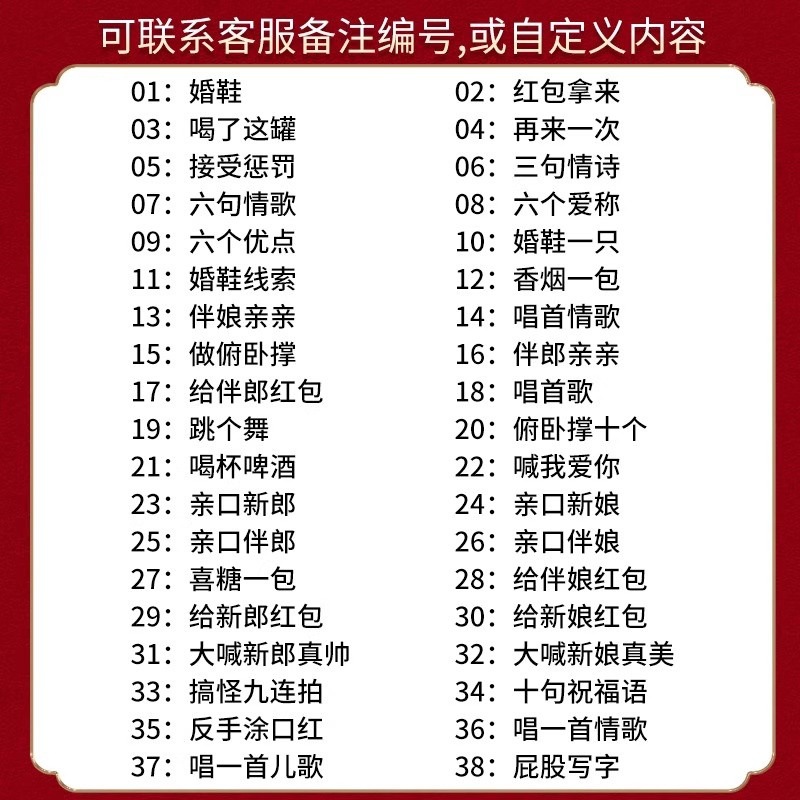 可联系客服备注编号,或自定义内容

01：婚鞋

03：喝了这罐

05：接受惩罚

07：六句情歌

09：六个优点

11：婚鞋线索

13：伴娘亲亲

15：做俯卧撑

17：给伴郎红包

19：跳个舞

21：喝杯啤酒

23：亲口新郎

25：亲口伴郎

27：喜糖一包

29：给新郎红包

31：大喊新郎真帅

33：搞怪九连拍

35：反手涂口红

37：唱一首儿歌

02：红包拿来

04：再来一次

06：三句情诗

08：六个爱称

10：婚鞋一只

12：香烟一包

14：唱首情歌

16：伴郎亲亲

18：唱首歌

20：俯卧撑十个

22：喊我爱你

24：亲口新娘

26：亲口伴娘

28：给伴娘红包

30：给新娘红包

32：大喊新娘真美

34：十句祝福语

36：唱一首情歌

38：屁股写字